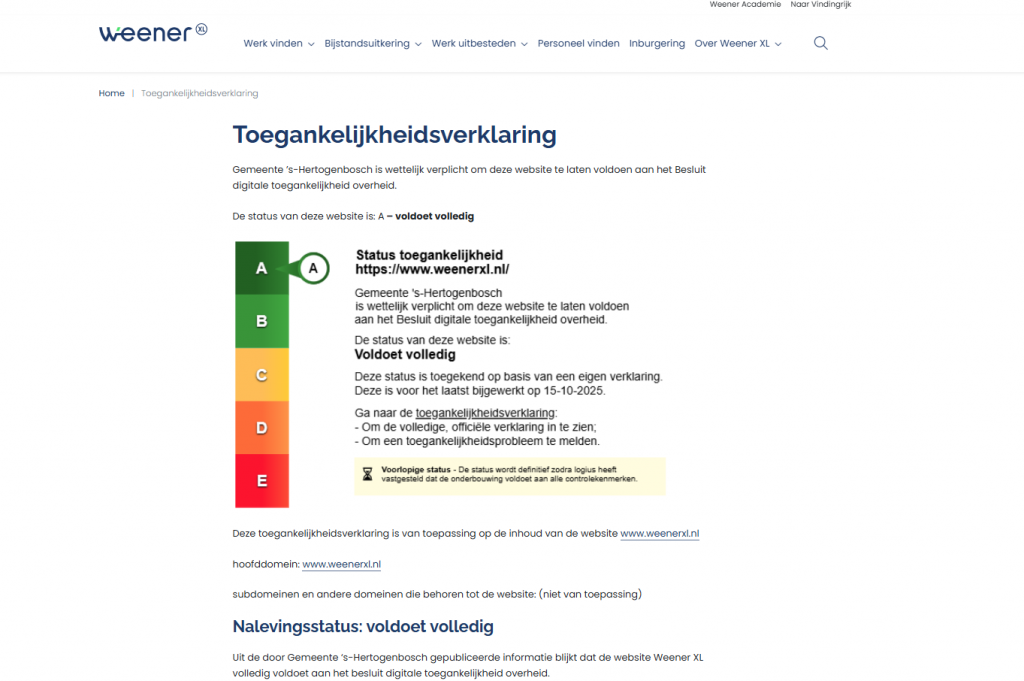 Weener Academie Naar Vindingrijk

weener XL

Werk vinden Bijstandsuitkering Werk uitbesteden Personeel vinden Inburgering Over Weener XL

Home | Toegankelijkheidsverklaring

Toegankelijkheidsverklaring

Gemeente 's-Hertogenbosch is wettelijk verplicht om deze website te laten voldoen aan het Besluit digitale toegankelijkheid overheid.

De status van deze website is: A – voldoet volledig

A
B
C
D
E

A

Status toegankelijkheid
https://www.weenerxl.nl/

Gemeente 's-Hertogenbosch
is wettelijk verplicht om deze website te laten voldoen aan het Besluit digitale toegankelijkheid overheid.

De status van deze website is:
Voldoet volledig

Deze status is toegekend op basis van een eigen verklaring.
Deze is voor het laatst bijgewerkt op 15-10-2025.

Ga naar de toegankelijkheidsverklaring:
- Om de volledige, officiële verklaring in te zien;
- Om een toegankelijkheidsprobleem te melden.

Voorlopige status - De status wordt definitief zodra logius heeft vastgesteld dat de onderbouwing voldoet aan alle controlekenmerken.

Deze toegankelijkheidsverklaring is van toepassing op de inhoud van de website www.weenerxl.nl

hoofddomein: www.weenerxl.nl

subdomeinen en andere domeinen die behoren tot de website: (niet van toepassing)

Nalevingsstatus: voldoet volledig

Uit de door Gemeente 's-Hertogenbosch gepubliceerde informatie blijkt dat de website Weener XL volledig voldoet aan het besluit digitale toegankelijkheid overheid.